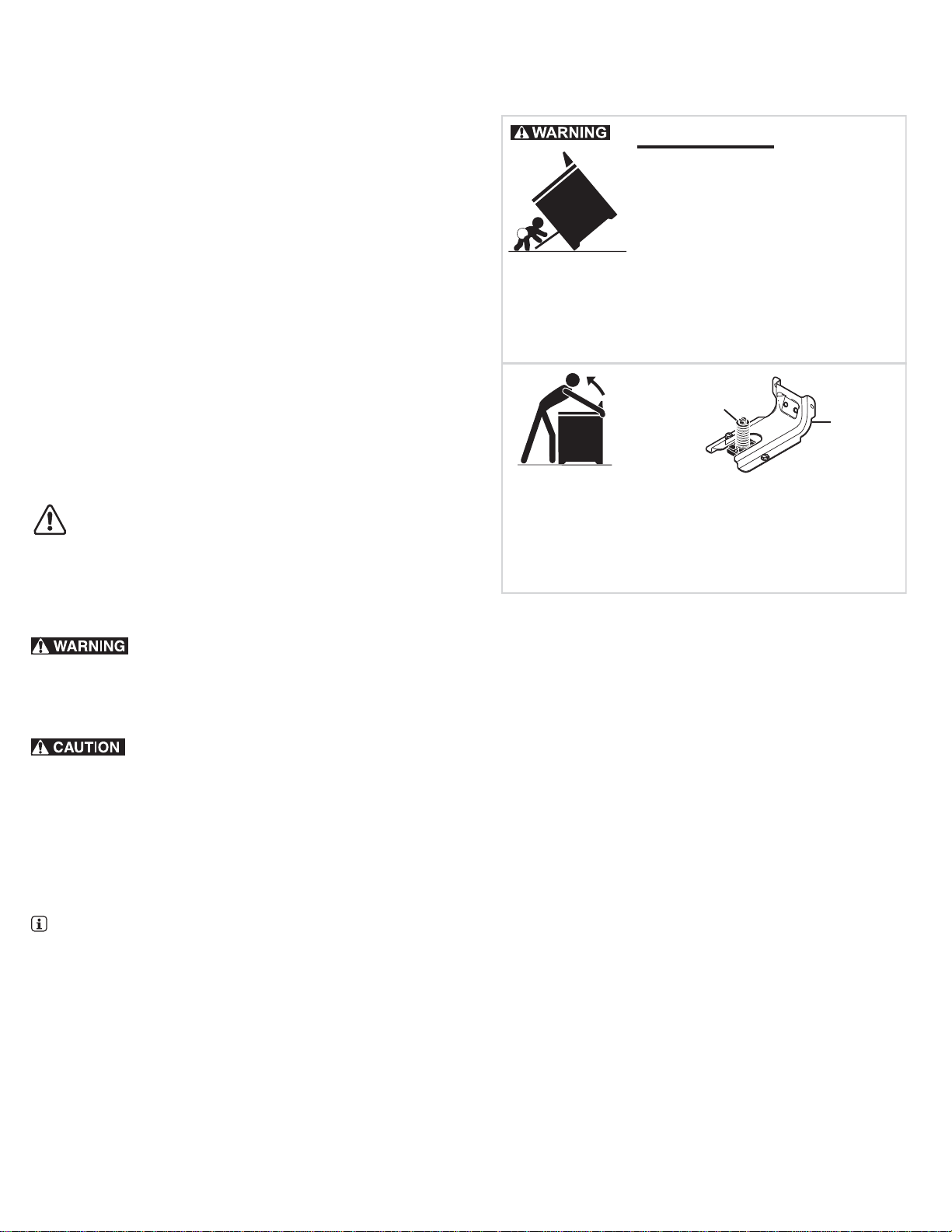 WARNING

WARNING

CAUTION